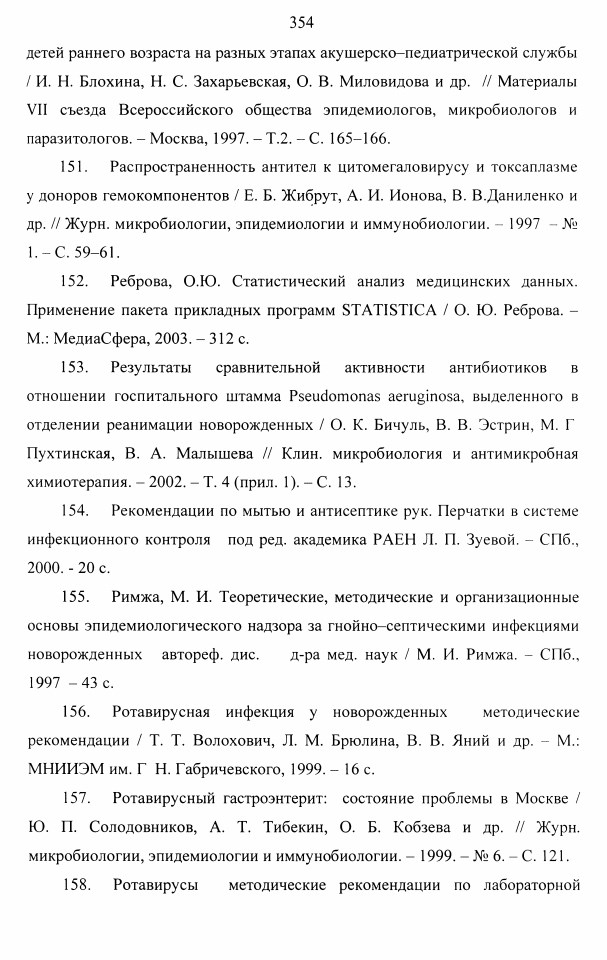 354

детей раннего возраста на разных этапах акушерско–педиатрической службы / И. Н. Блохина, Н. С. Захарьевская, О. В. Миловидова и др. // Материалы VII съезда Всероссийского общества эпидемиологов, микробиологов и паразитологов. – Москва, 1997. – Т.2. – С. 165–166.

151. Распространенность антител к цитомегаловирусу и токсаплазме у доноров гемокомпонентов / Е. Б. Жибрут, А. И. Ионова, В. В.Даниленко и др. // Журн. микробиологии, эпидемиологии и иммунобиологии. – 1997 – № 1. – С. 59–61.

152. Реброва, О.Ю. Статистический анализ медицинских данных. Применение пакета прикладных программ STATISTICA / О. Ю. Реброва. – М.: МедиаСфера, 2003. – 312 с.

153. Результаты сравнительной активности антибиотиков в отношении госпитального штамма Pseudomonas aeruginosa, выделенного в отделении реанимации новорожденных / О. К. Бичуль, В. В. Эстрин, М. Г Пухтинская, В. А. Малышева // Клин. микробиология и антимикробная химиотерапия. – 2002. – Т. 4 (прил. 1). – С. 13.

154. Рекомендации по мытью и антисептике рук. Перчатки в системе инфекционного контроля под ред. академика РАЕН Л. П. Зуевой. – СПб., 2000. - 20 с.

155. Римжа, М. И. Теоретические, методические и организационные основы эпидемиологического надзора за гнойно–септическими инфекциями новорожденных автореф. дис. д-ра мед. наук / М. И. Римжа. – СПб., 1997 – 43 с.

156. Ротавирусная инфекция у новорожденных методические рекомендации / Т. Т. Волохович, Л. М. Брюлина, В. В. Яний и др. – М.: МНИИЭМ им. Г Н. Габричевского, 1999. – 16 с.

157. Ротавирусный гастроэнтерит: состояние проблемы в Москве / Ю. П. Солодовников, А. Т. Тибекин, О. Б. Кобзева и др. // Журн. микробиологии, эпидемиологии и иммунобиологии. – 1999. – № 6. – С. 121.

158. Ротавирусы методические рекомендации по лабораторной